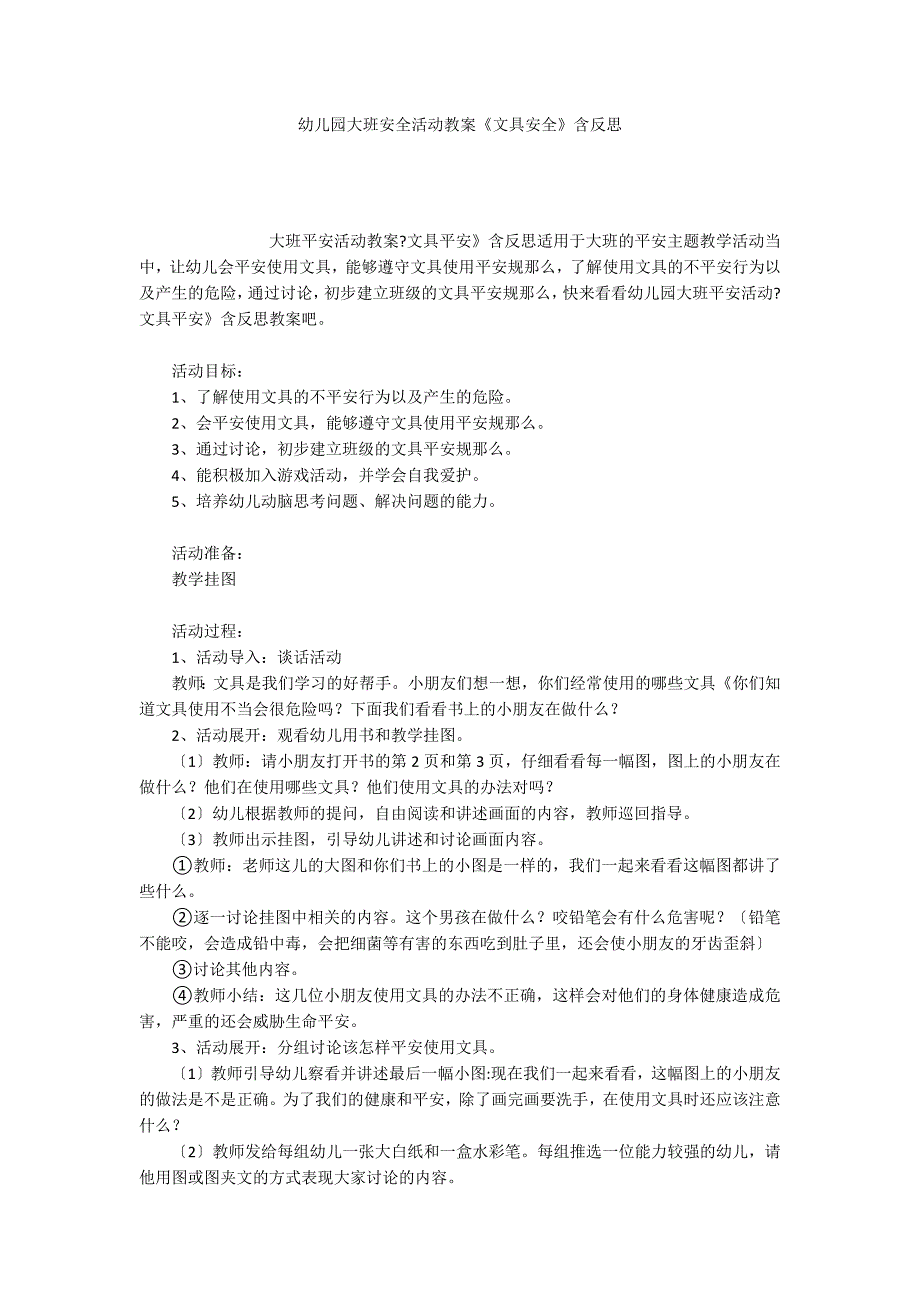 幼儿园大班安全活动教案《文具安全》含反思

大班平安活动教案?文具平安》含反思适用于大班的平安主题教学活动当中，让幼儿会平安使用文具，能够遵守文具使用平安规那么，了解使用文具的不平安行为以及产生的危险，通过讨论，初步建立班级的文具平安规那么，快来看看幼儿园大班平安活动?文具平安》含反思教案吧。

活动目标：
1、了解使用文具的不平安行为以及产生的危险。
2、会平安使用文具，能够遵守文具使用平安规那么。
3、通过讨论，初步建立班级的文具平安规那么。
4、能积极加入游戏活动，并学会自我爱护。
5、培养幼儿动脑思考问题、解决问题的能力。

活动准备：
教学挂图

活动过程：
1、活动导入：谈话活动
教师:文具是我们学习的好帮手。小朋友们想一想，你们经常使用的哪些文具《你们知道文具使用不当会很危险吗？下面我们看看书上的小朋友在做什么？
2、活动展开：观看幼儿用书和教学挂图。
〔1〕教师：请小朋友打开书的第 2 页和第 3 页，仔细看看每一幅图，图上的小朋友在做什么？他们在使用哪些文具？他们使用文具的办法对吗？
〔2〕幼儿根据教师的提问，自由阅读和讲述画面的内容，教师巡回指导。
〔3〕教师出示挂图，引导幼儿讲述和讨论画面内容。
①教师：老师这儿的大图和你们书上的小图是一样的，我们一起来看看这幅图都讲了些什么。
②逐一讨论挂图中相关的内容。这个男孩在做什么？咬铅笔会有什么危害呢？〔铅笔不能咬，会造成铅中毒，会把细菌等有害的东西吃到肚子里，还会使小朋友的牙齿歪斜〕
③讨论其他内容。
④教师小结：这几位小朋友使用文具的办法不正确，这样会对他们的身体健康造成危害，严重的还会威胁生命平安。
3、活动展开：分组讨论该怎样平安使用文具。
〔1〕教师引导幼儿察看并讲述最后一幅小图:现在我们一起来看看，这幅图上的小朋友的做法是不是正确。为了我们的健康和平安，除了画完画要洗手，在使用文具时还应该注意什么？
〔2〕教师发给每组幼儿一张大白纸和一盒水彩笔。每组推选一位能力较强的幼儿，请他用图或图夹文的方式表现大家讨论的内容。